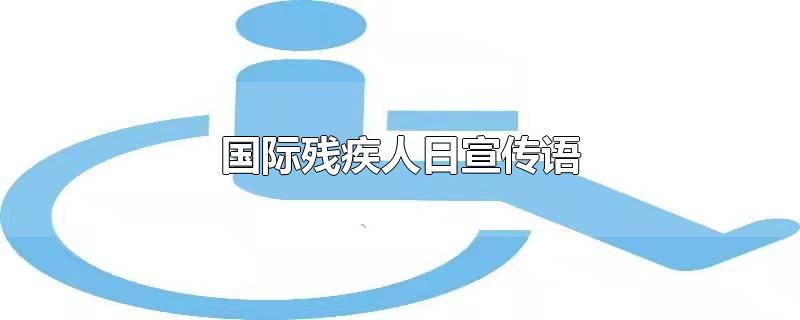 国际残疾人日宣传语